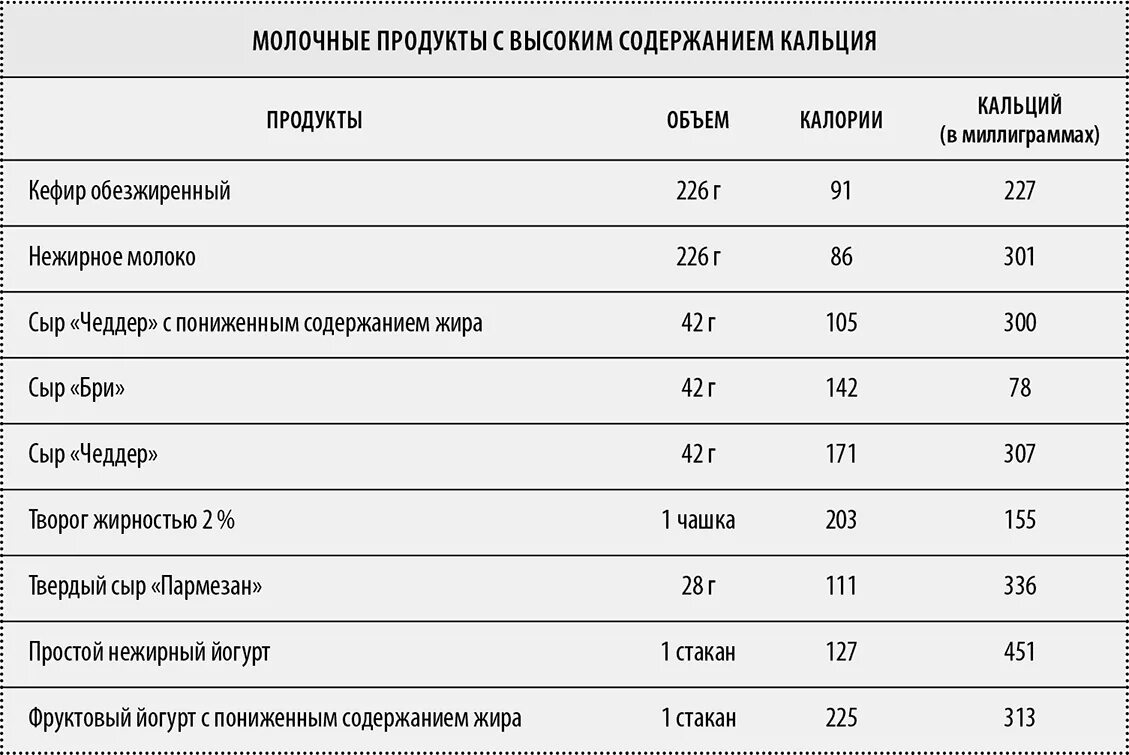 МОЛОЧНЫЕ ПРОДУКТЫ С ВЫСОКИМ СОДЕРЖАНИЕМ КАЛЬЦИЯ

| ПРОДУКТЫ | ОБЪЕМ | КАЛОРИИ | КАЛЬЦИЙ (в миллиграммах) |
|---|---|---|---|
| Кефир обезжиренный | 226 г | 91 | 227 |
| Нежирное молоко | 226 г | 86 | 301 |
| Сыр «Чеддер» с пониженным содержанием жира | 42 г | 105 | 300 |
| Сыр «Бри» | 42 г | 142 | 78 |
| Сыр «Чеддер» | 42 г | 171 | 307 |
| Творог жирностью 2 % | 1 чашка | 203 | 155 |
| Твердый сыр «Пармезан» | 28 г | 111 | 336 |
| Простой нежирный йогурт | 1 стакан | 127 | 451 |
| Фруктовый йогурт с пониженным содержанием жира | 1 стакан | 225 | 313 |